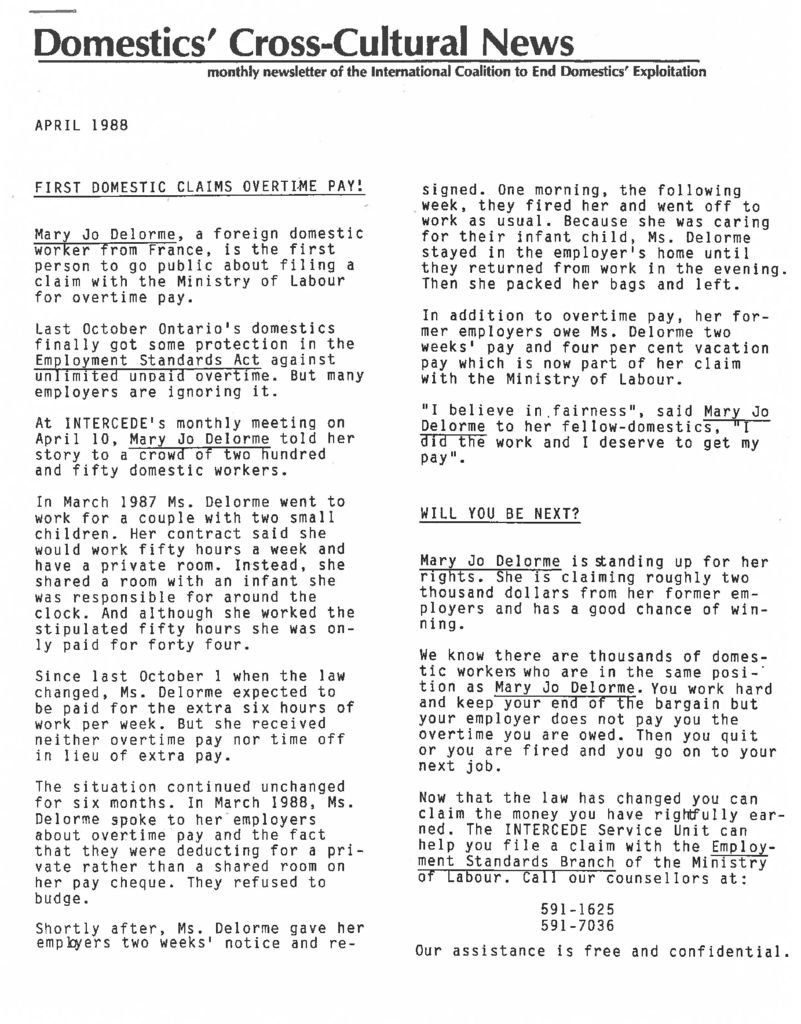 Domestics' Cross-Cultural News

monthly newsletter of the International Coalition to End Domestics' Exploitation

APRIL 1988

FIRST DOMESTIC CLAIMS OVERTIME PAY!

Mary Jo Delorme, a foreign domestic worker from France, is the first person to go public about filing a claim with the Ministry of Labour for overtime pay.

Last October Ontario's domestics finally got some protection in the Employment Standards Act against unlimited unpaid overtime. But many employers are ignoring it.

At INTERCEDE's monthly meeting on April 10, Mary Jo Delorme told her story to a crowd of two hundred and fifty domestic workers.

In March 1987 Ms. Delorme went to work for a couple with two small children. Her contract said she would work fifty hours a week and have a private room. Instead, she shared a room with an infant she was responsible for around the clock. And although she worked the stipulated fifty hours she was only paid for forty four.

Since last October 1 when the law changed, Ms. Delorme expected to be paid for the extra six hours of work per week. But she received neither overtime pay nor time off in lieu of extra pay.

The situation continued unchanged for six months. In March 1988, Ms. Delorme spoke to her employers about overtime pay and the fact that they were deducting for a private rather than a shared room on her pay cheque. They refused to budge.

Shortly after, Ms. Delorme gave her employers two weeks' notice and resigned. One morning, the following week, they fired her and went off to work as usual. Because she was caring for their infant child, Ms. Delorme stayed in the employer's home until they returned from work in the evening. Then she packed her bags and left.

In addition to overtime pay, her former employers owe Ms. Delorme two weeks' pay and four per cent vacation pay which is now part of her claim with the Ministry of Labour.

"I believe in fairness", said Mary Jo Delorme to her fellow-domestics, "I did the work and I deserve to get my pay".

WILL YOU BE NEXT?

Mary Jo Delorme is standing up for her rights. She is claiming roughly two thousand dollars from her former employers and has a good chance of winning.

We know there are thousands of domestic workers who are in the same position as Mary Jo Delorme. You work hard and keep your end of the bargain but your employer does not pay you the overtime you are owed. Then you quit or you are fired and you go on to your next job.

Now that the law has changed you can claim the money you have rightfully earned. The INTERCEDE Service Unit can help you file a claim with the Employment Standards Branch of the Ministry of Labour. Call our counsellors at:

591-1625
591-7036

Our assistance is free and confidential.